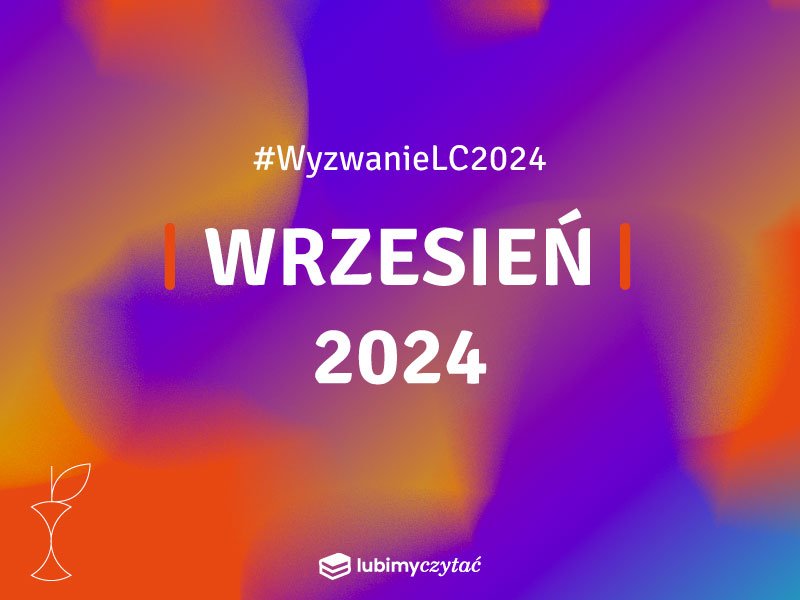 #WyzwanieLC2024

WRZESIEŃ

2024

lubimyczytać